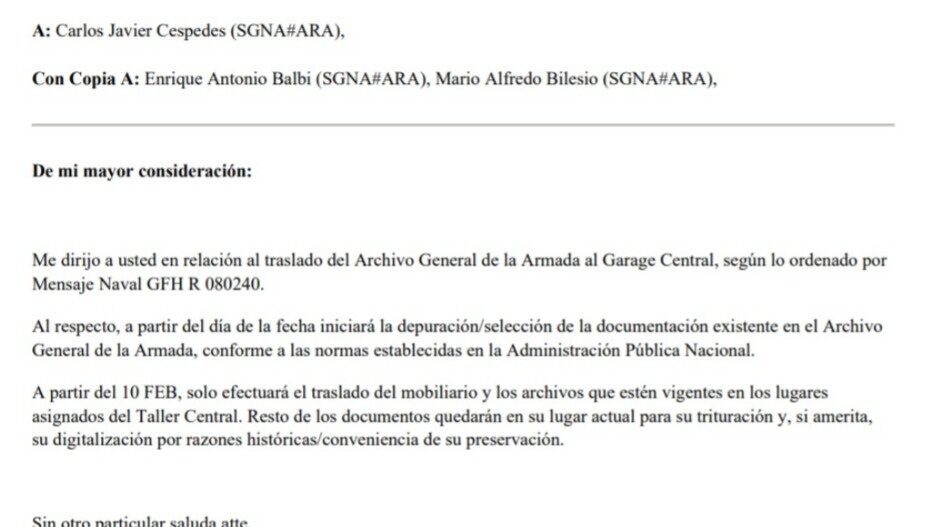 A: Carlos Javier Cespedes (SGNA#ARA),

Con Copia A: Enrique Antonio Balbi (SGNA#ARA), Mario Alfredo Bilesio (SGNA#ARA),

De mi mayor consideración:

Me dirijo a usted en relación al traslado del Archivo General de la Armada al Garage Central, según lo ordenado por Mensaje Naval GFH R 080240.

Al respecto, a partir del día de la fecha iniciará la depuración/selección de la documentación existente en el Archivo General de la Armada, conforme a las normas establecidas en la Administración Pública Nacional.

A partir del 10 FEB, solo efectuará el traslado del mobiliario y los archivos que estén vigentes en los lugares asignados del Taller Central. Resto de los documentos quedarán en su lugar actual para su trituración y, si amerita, su digitalización por razones históricas/conveniencia de su preservación.

Sin otro particular saluda atte